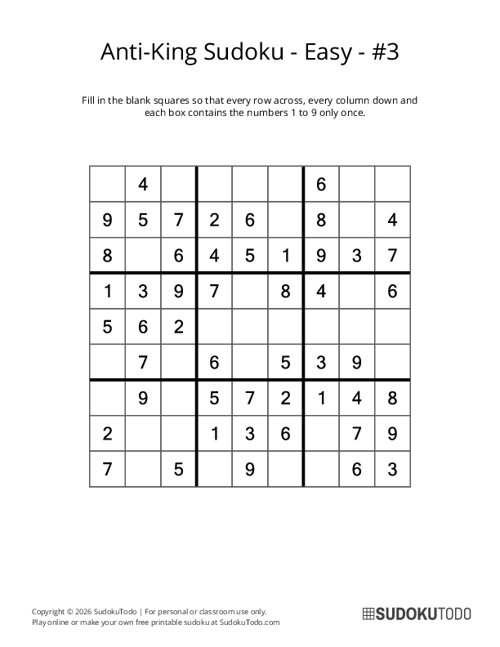 Anti-King Sudoku - Easy - #3

Fill in the blank squares so that every row across, every column down and each box contains the numbers 1 to 9 only once.

| | | | | | | | | |
|---|---|---|---|---|---|---|---|---|
| | 4 | | | | | 6 | | |
| 9 | 5 | 7 | 2 | 6 | | 8 | | 4 |
| 8 | | 6 | 4 | 5 | 1 | 9 | 3 | 7 |
| 1 | 3 | 9 | 7 | | 8 | 4 | | 6 |
| 5 | 6 | 2 | | | | | | |
| | 7 | | 6 | | 5 | 3 | 9 | |
| | 9 | | 5 | 7 | 2 | 1 | 4 | 8 |
| 2 | | | 1 | 3 | 6 | | 7 | 9 |
| 7 | | 5 | | 9 | | | 6 | 3 |

Copyright © 2026 SudokuTodo | For personal or classroom use only.
Play online or make your own free printable sudoku at SudokuTodo.com

SUDOKUTODO